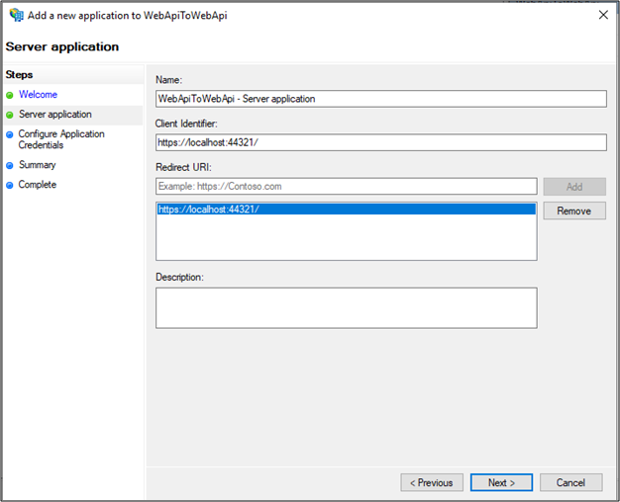 Add a new application to WebApiToWebApi

Server application

Steps
Welcome
Server application
Configure Application Credentials
Summary
Complete

Name:
WebApiToWebApi - Server application

Client Identifier:
https://localhost:44321/

Redirect URI:
Example: https://Contoso.com
Add
https://localhost:44321/
Remove

Description:

< Previous
Next >
Cancel